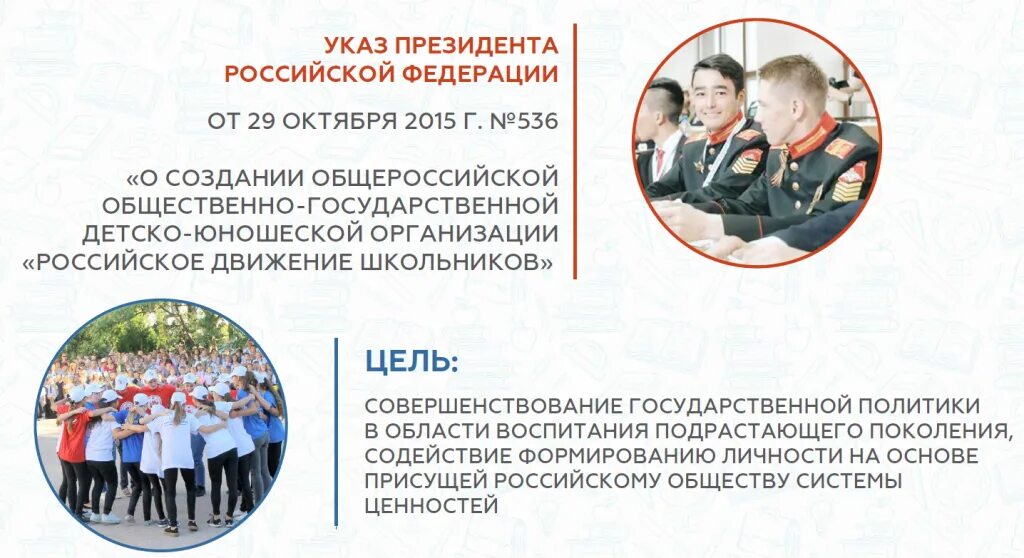 УКАЗ ПРЕЗИДЕНТА РОССИЙСКОЙ ФЕДЕРАЦИИ

ОТ 29 ОКТЯБРЯ 2015 Г. №536

«О СОЗДАНИИ ОБЩЕРОССИЙСКОЙ ОБЩЕСТВЕННО-ГОСУДАРСТВЕННОЙ ДЕТСКО-ЮНОШЕСКОЙ ОРГАНИЗАЦИИ «РОССИЙСКОЕ ДВИЖЕНИЕ ШКОЛЬНИКОВ»

ЦЕЛЬ:

СОВЕРШЕНСТВОВАНИЕ ГОСУДАРСТВЕННОЙ ПОЛИТИКИ В ОБЛАСТИ ВОСПИТАНИЯ ПОДРАСТАЮЩЕГО ПОКОЛЕНИЯ, СОДЕЙСТВИЕ ФОРМИРОВАНИЮ ЛИЧНОСТИ НА ОСНОВЕ ПРИСУЩЕЙ РОССИЙСКОМУ ОБЩЕСТВУ СИСТЕМЫ ЦЕННОСТЕЙ